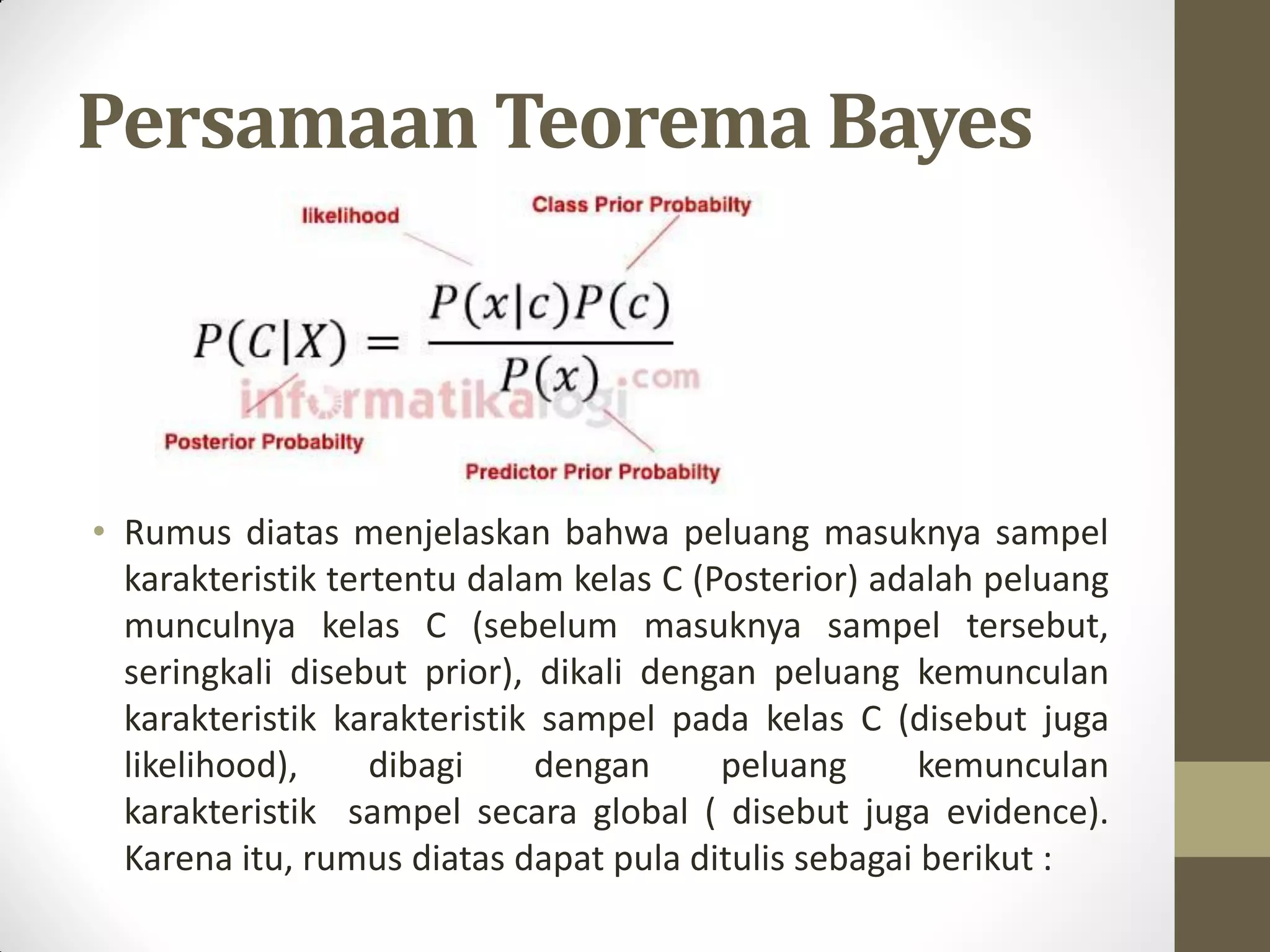 Persamaan Teorema Bayes

likelihood

Class Prior Probabilty

$P(C|X) = \frac{P(x|c)P(c)}{P(x)}$

informatikalogi.com

Posterior Probabilty

Predictor Prior Probabilty

• Rumus diatas menjelaskan bahwa peluang masuknya sampel karakteristik tertentu dalam kelas C (Posterior) adalah peluang munculnya kelas C (sebelum masuknya sampel tersebut, seringkali disebut prior), dikali dengan peluang kemunculan karakteristik karakteristik sampel pada kelas C (disebut juga likelihood), dibagi dengan peluang kemunculan karakteristik sampel secara global ( disebut juga evidence). Karena itu, rumus diatas dapat pula ditulis sebagai berikut :